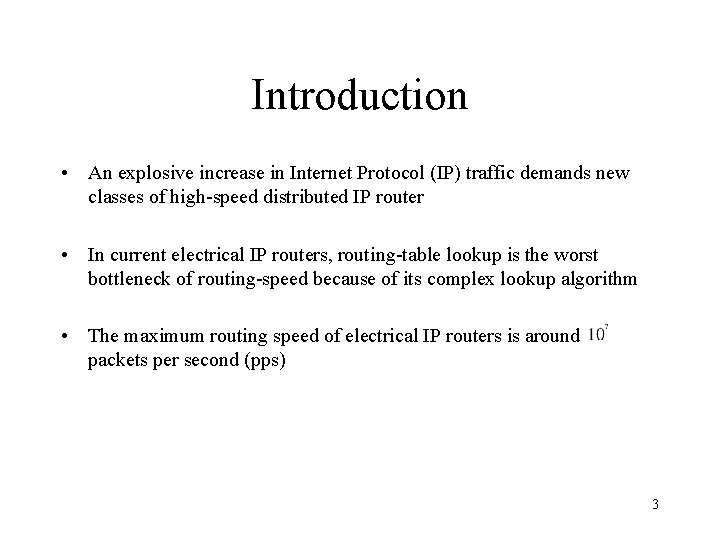 Introduction

• An explosive increase in Internet Protocol (IP) traffic demands new classes of high-speed distributed IP router

• In current electrical IP routers, routing-table lookup is the worst bottleneck of routing-speed because of its complex lookup algorithm

• The maximum routing speed of electrical IP routers is around $10^7$ packets per second (pps)

3